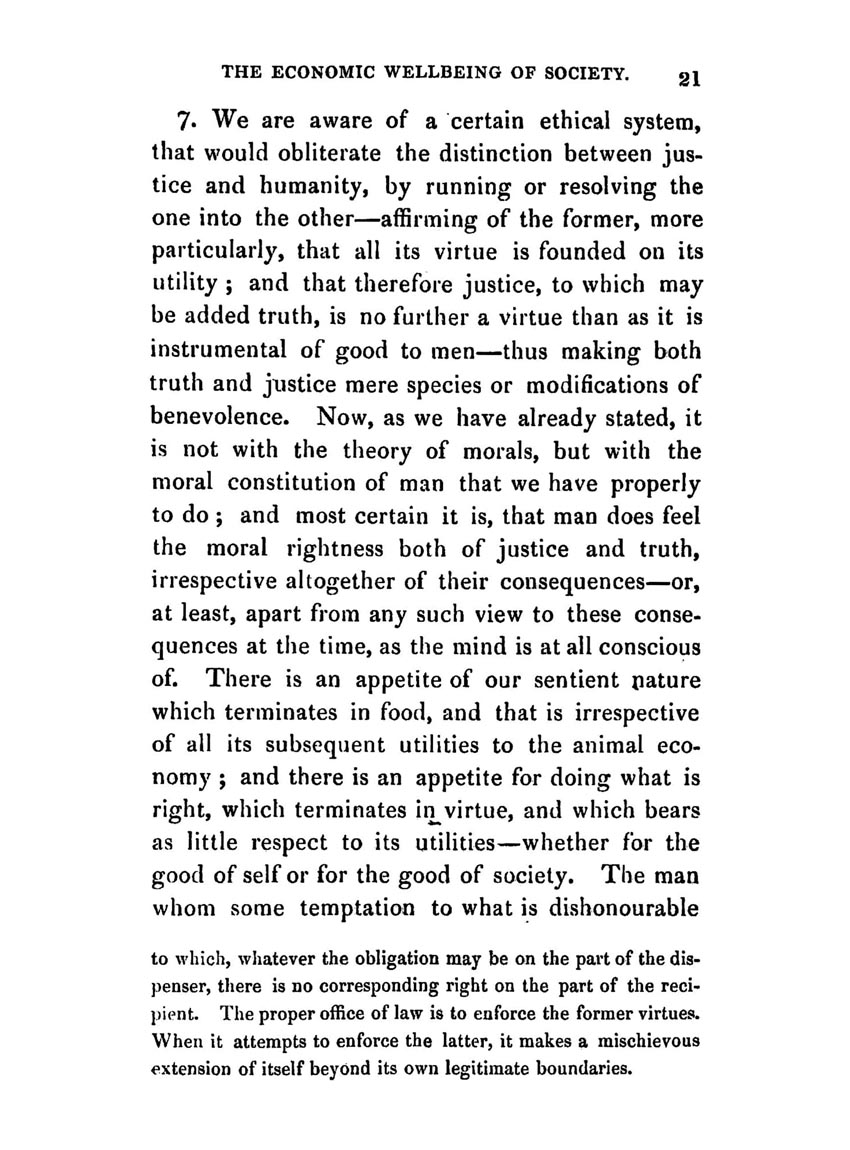 THE ECONOMIC WELLBEING OF SOCIETY. 21

7. We are aware of a certain ethical system, that would obliterate the distinction between justice and humanity, by running or resolving the one into the other—affirming of the former, more particularly, that all its virtue is founded on its utility; and that therefore justice, to which may be added truth, is no further a virtue than as it is instrumental of good to men—thus making both truth and justice mere species or modifications of benevolence. Now, as we have already stated, it is not with the theory of morals, but with the moral constitution of man that we have properly to do; and most certain it is, that man does feel the moral rightness both of justice and truth, irrespective altogether of their consequences—or, at least, apart from any such view to these consequences at the time, as the mind is at all conscious of. There is an appetite of our sentient nature which terminates in food, and that is irrespective of all its subsequent utilities to the animal economy; and there is an appetite for doing what is right, which terminates in virtue, and which bears as little respect to its utilities—whether for the good of self or for the good of society. The man whom some temptation to what is dishonourable

to which, whatever the obligation may be on the part of the dispenser, there is no corresponding right on the part of the recipient. The proper office of law is to enforce the former virtues. When it attempts to enforce the latter, it makes a mischievous extension of itself beyond its own legitimate boundaries.